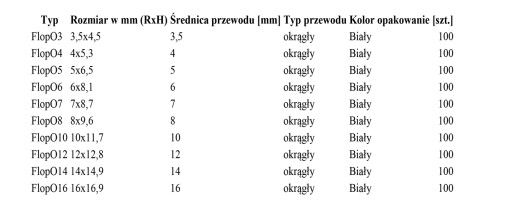 | Typ | Rozmiar w mm (RxH) | Średnica przewodu [mm] | Typ przewodu | Kolor | opakowanie [szt.] |
|---|---|---|---|---|---|
| FlopO3 | 3,5x4,5 | 3,5 | okrągły | Biały | 100 |
| FlopO4 | 4x5,3 | 4 | okrągły | Biały | 100 |
| FlopO5 | 5x6,5 | 5 | okrągły | Biały | 100 |
| FlopO6 | 6x8,1 | 6 | okrągły | Biały | 100 |
| FlopO7 | 7x8,7 | 7 | okrągły | Biały | 100 |
| FlopO8 | 8x9,6 | 8 | okrągły | Biały | 100 |
| FlopO10 | 10x11,7 | 10 | okrągły | Biały | 100 |
| FlopO12 | 12x12,8 | 12 | okrągły | Biały | 100 |
| FlopO14 | 14x14,9 | 14 | okrągły | Biały | 100 |
| FlopO16 | 16x16,9 | 16 | okrągły | Biały | 100 |